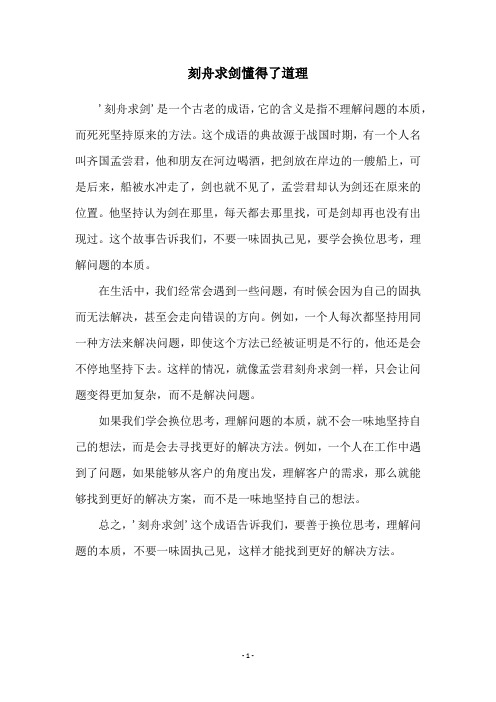 刻舟求剑懂得了道理

'刻舟求剑'是一个古老的成语，它的含义是指不理解问题的本质，而死死坚持原来的方法。这个成语的典故源于战国时期，有一个人名叫齐国孟尝君，他和朋友在河边喝酒，把剑放在岸边的一艘船上，可是后来，船被水冲走了，剑也就不见了，孟尝君却认为剑还在原来的位置。他坚持认为剑在那里，每天都去那里找，可是剑却再也没有出现过。这个故事告诉我们，不要一味固执己见，要学会换位思考，理解问题的本质。

在生活中，我们经常会遇到一些问题，有时候会因为自己的固执而无法解决，甚至会走向错误的方向。例如，一个人每次都坚持用同一种方法来解决问题，即使这个方法已经被证明是不行的，他还是会不停地坚持下去。这样的情况，就像孟尝君刻舟求剑一样，只会让问题变得更加复杂，而不是解决问题。

如果我们学会换位思考，理解问题的本质，就不会一味地坚持自己的想法，而是会去寻找更好的解决方法。例如，一个人在工作中遇到了问题，如果能够从客户的角度出发，理解客户的需求，那么就能够找到更好的解决方案，而不是一味地坚持自己的想法。

总之，'刻舟求剑'这个成语告诉我们，要善于换位思考，理解问题的本质，不要一味固执己见，这样才能找到更好的解决方法。

- 1 -